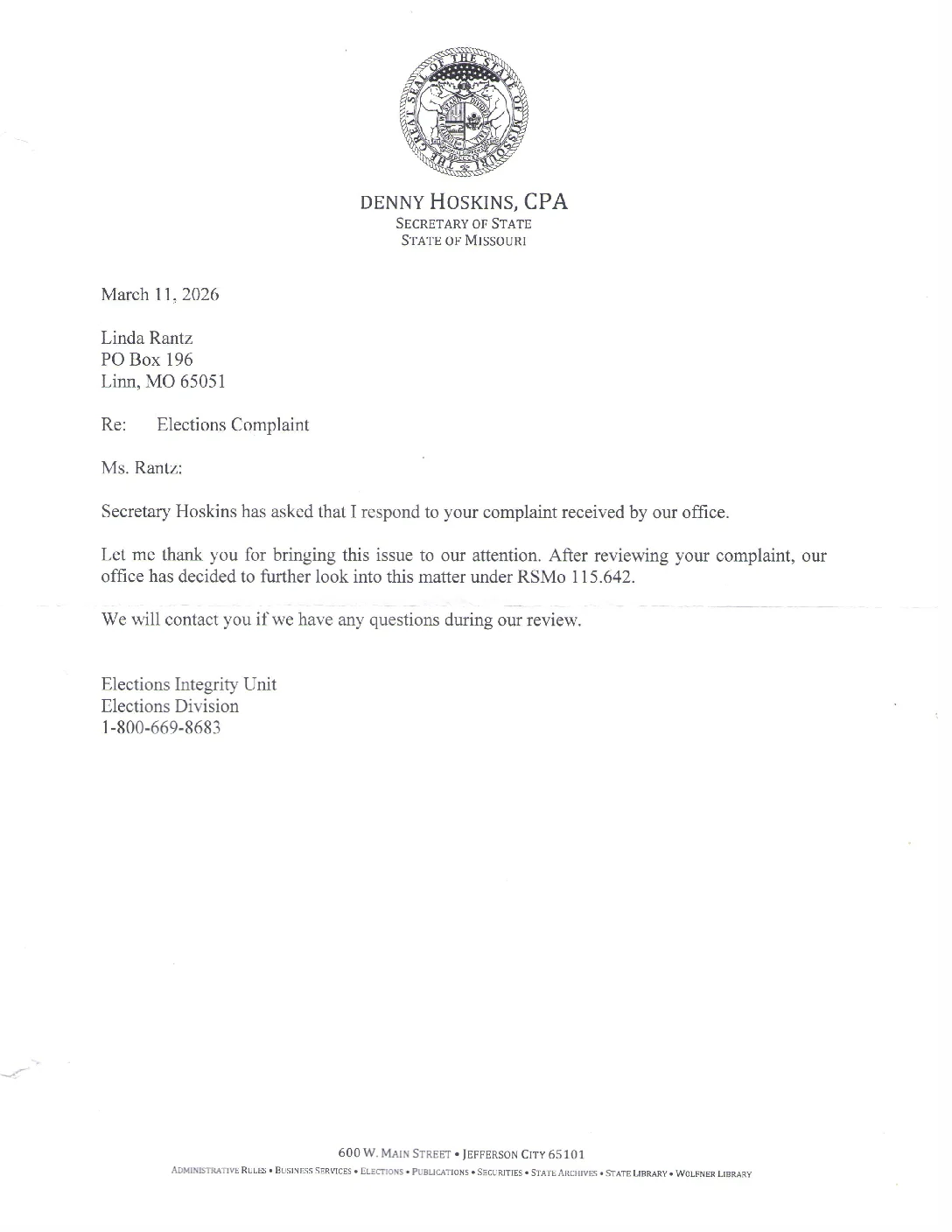 THE GREAT SEAL OF THE STATE OF MISSOURI

DENNY HOSKINS, CPA
SECRETARY OF STATE
STATE OF MISSOURI

March 11, 2026

Linda Rantz
PO Box 196
Linn, MO 65051

Re: Elections Complaint

Ms. Rantz:

Secretary Hoskins has asked that I respond to your complaint received by our office.

Let me thank you for bringing this issue to our attention. After reviewing your complaint, our office has decided to further look into this matter under RSMo 115.642.

We will contact you if we have any questions during our review.

Elections Integrity Unit
Elections Division
1-800-669-8683

600 W. MAIN STREET • JEFFERSON CITY 65101
ADMINISTRATIVE RULES • BUSINESS SERVICES • ELECTIONS • PUBLICATIONS • SECURITIES • STATE ARCHIVES • STATE LIBRARY • WOLFNER LIBRARY